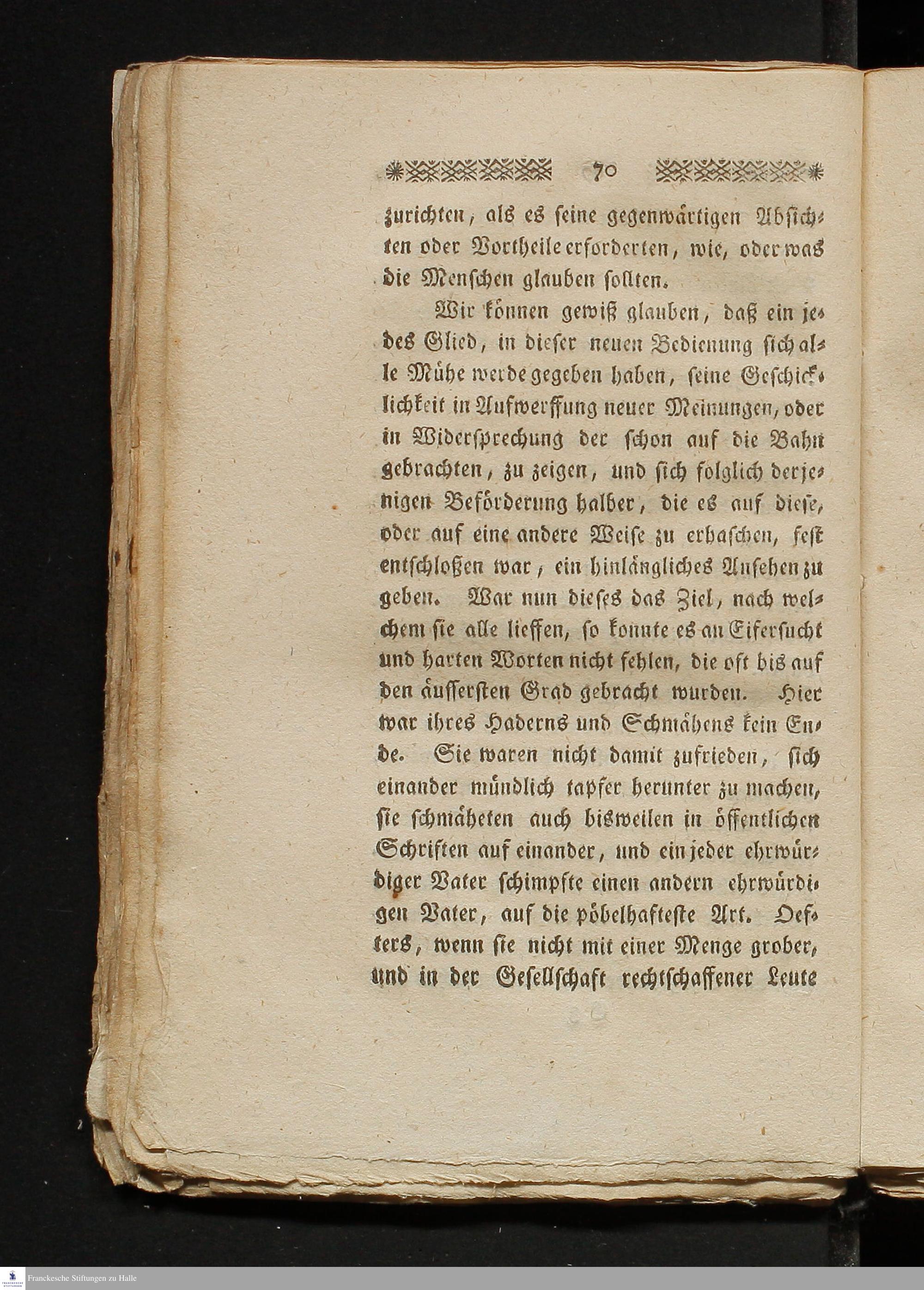 70

zurichten, als es seine gegenwärtigen Absichten oder Vortheile erforderten, wie, oder was die Menschen glauben sollten.

Wir können gewiß glauben, daß ein jedes Glied, in dieser neuen Bedienung sich alle Mühe werde gegeben haben, seine Geschicklichkeit in Aufwerffung neuer Meinungen, oder in Widersprechung der schon auf die Bahn gebrachten, zu zeigen, und sich folglich derjenigen Beförderung halber, die es auf diese, oder auf eine andere Weise zu erhaschen, fest entschloßen war, ein hinlängliches Ansehen zu geben. War nun dieses das Ziel, nach welchem sie alle lieffen, so konnte es an Eifersucht und harten Worten nicht fehlen, die oft bis auf den äussersten Grad gebracht wurden. Hier war ihres Haderns und Schmähens kein Ende. Sie waren nicht damit zufrieden, sich einander mündlich tapfer herunter zu machen, sie schmäheten auch bisweilen in öffentlichen Schriften auf einander, und ein jeder ehrwürdiger Vater schimpfte einen andern ehrwürdigen Vater, auf die pöbelhafteste Art. Oefters, wenn sie nicht mit einer Menge grober, und in der Gesellschaft rechtschaffener Leute

Franckesche Stiftungen zu Halle